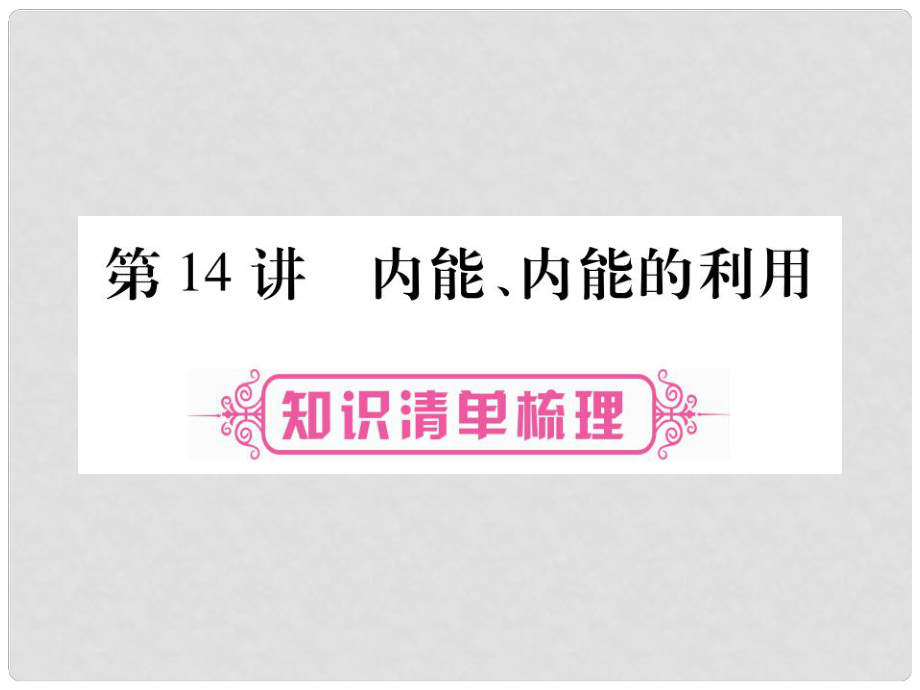 第 14 讲　内能、内能的利用

知识清单梳理